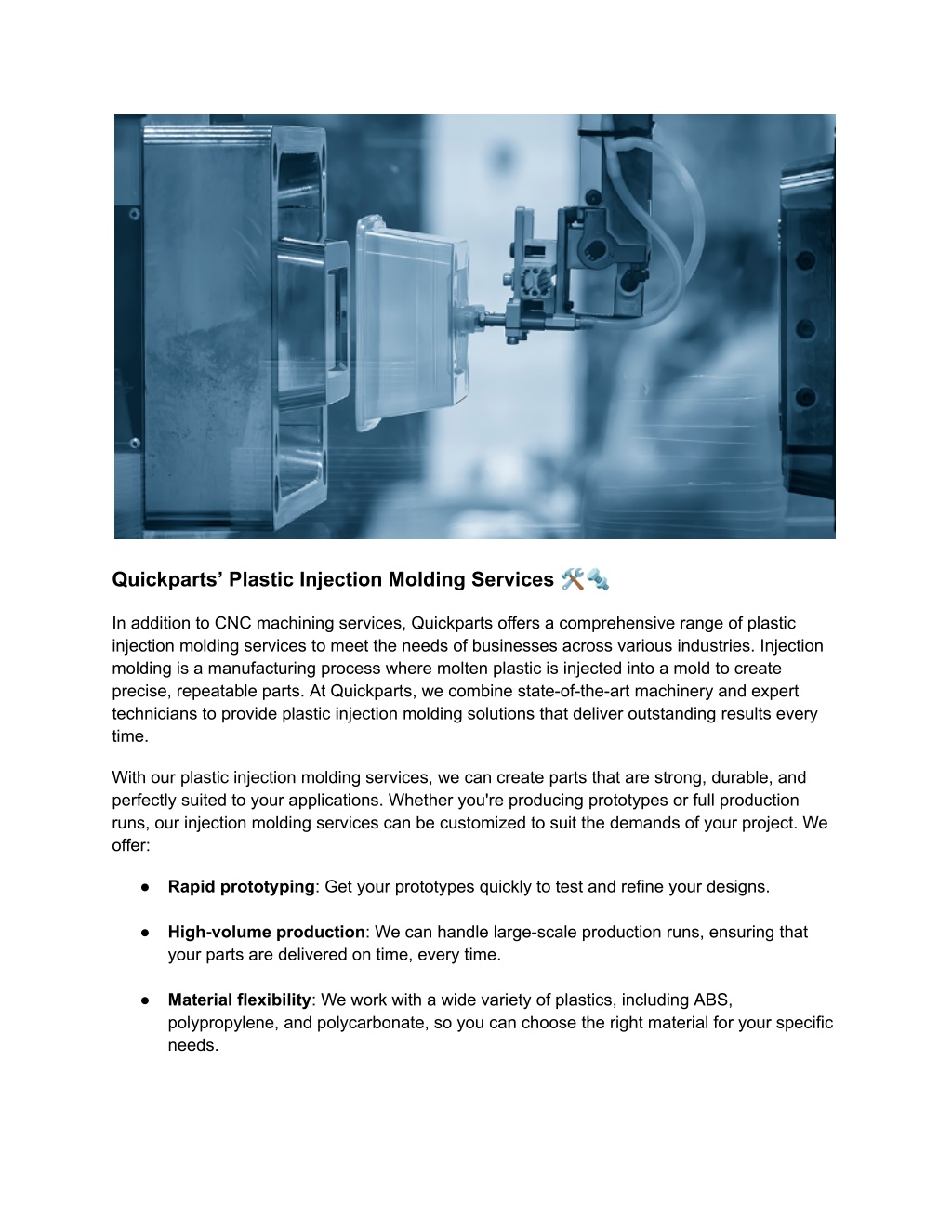 Quickparts’ Plastic Injection Molding Services 🛠️🔩

In addition to CNC machining services, Quickparts offers a comprehensive range of plastic injection molding services to meet the needs of businesses across various industries. Injection molding is a manufacturing process where molten plastic is injected into a mold to create precise, repeatable parts. At Quickparts, we combine state-of-the-art machinery and expert technicians to provide plastic injection molding solutions that deliver outstanding results every time.

With our plastic injection molding services, we can create parts that are strong, durable, and perfectly suited to your applications. Whether you're producing prototypes or full production runs, our injection molding services can be customized to suit the demands of your project. We offer:

● **Rapid prototyping**: Get your prototypes quickly to test and refine your designs.

● **High-volume production**: We can handle large-scale production runs, ensuring that your parts are delivered on time, every time.

● **Material flexibility**: We work with a wide variety of plastics, including ABS, polypropylene, and polycarbonate, so you can choose the right material for your specific needs.